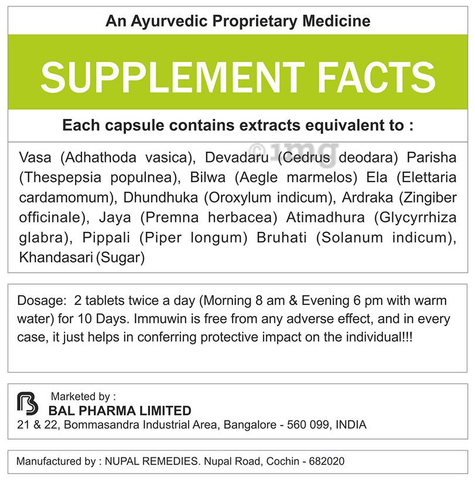 An Ayurvedic Proprietary Medicine

SUPPLEMENT FACTS

Each capsule contains extracts equivalent to :

Vasa (Adhathoda vasica), Devadaru (Cedrus deodara) Parisha (Thespepsia populnea), Bilwa (Aegle marmelos) Ela (Elettaria cardamomum), Dhundhuka (Oroxylum indicum), Ardraka (Zingiber officinale), Jaya (Premna herbacea) Atimadhura (Glycyrrhiza glabra), Pippali (Piper longum) Bruhati (Solanum indicum), Khandasari (Sugar)

Dosage: 2 tablets twice a day (Morning 8 am & Evening 6 pm with warm water) for 10 Days. Immuwin is free from any adverse effect, and in every case, it just helps in conferring protective impact on the individual!!!

Marketed by :
BAL PHARMA LIMITED
21 & 22, Bommasandra Industrial Area, Bangalore - 560 099, INDIA

Manufactured by : NUPAL REMEDIES. Nupal Road, Cochin - 682020

©1mg